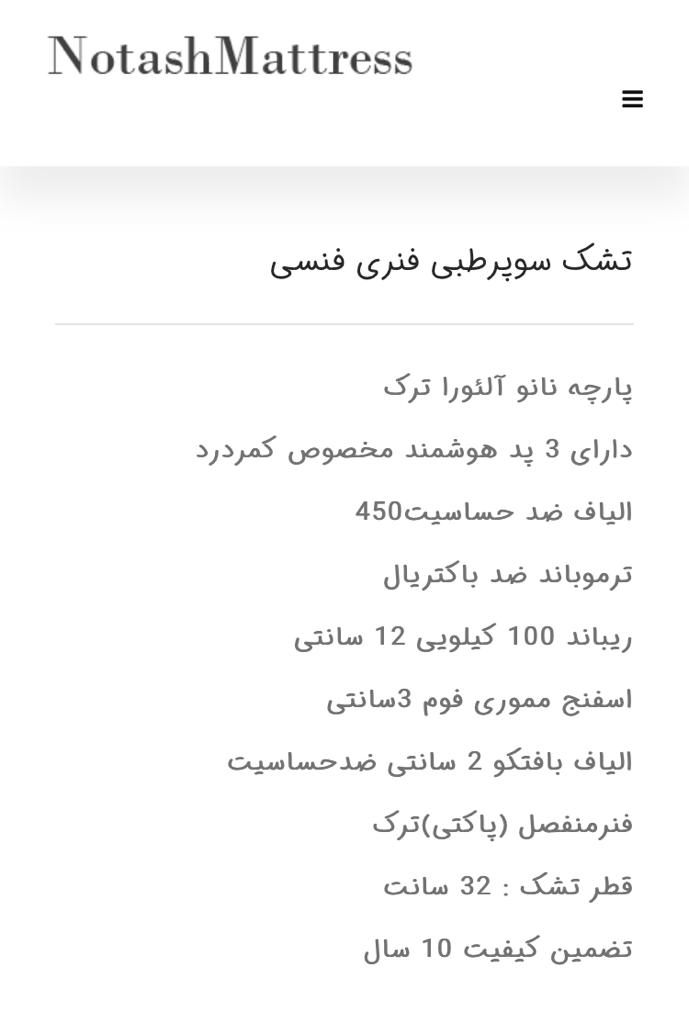 NotashMattress

تشک سوپرطبی فنری فنسی

پارچه نانو آلئورا ترک

دارای 3 پد هوشمند مخصوص کمردرد

الیاف ضد حساسیت450

ترموباند ضد باکتریال

ریباند 100 کیلویی 12 سانتی

اسفنج مموری فوم 3سانتی

الیاف بافتکو 2 سانتی ضدحساسیت

فنرمنفصل (پاکتی)ترک

قطر تشک : 32 سانت

تضمین کیفیت 10 سال